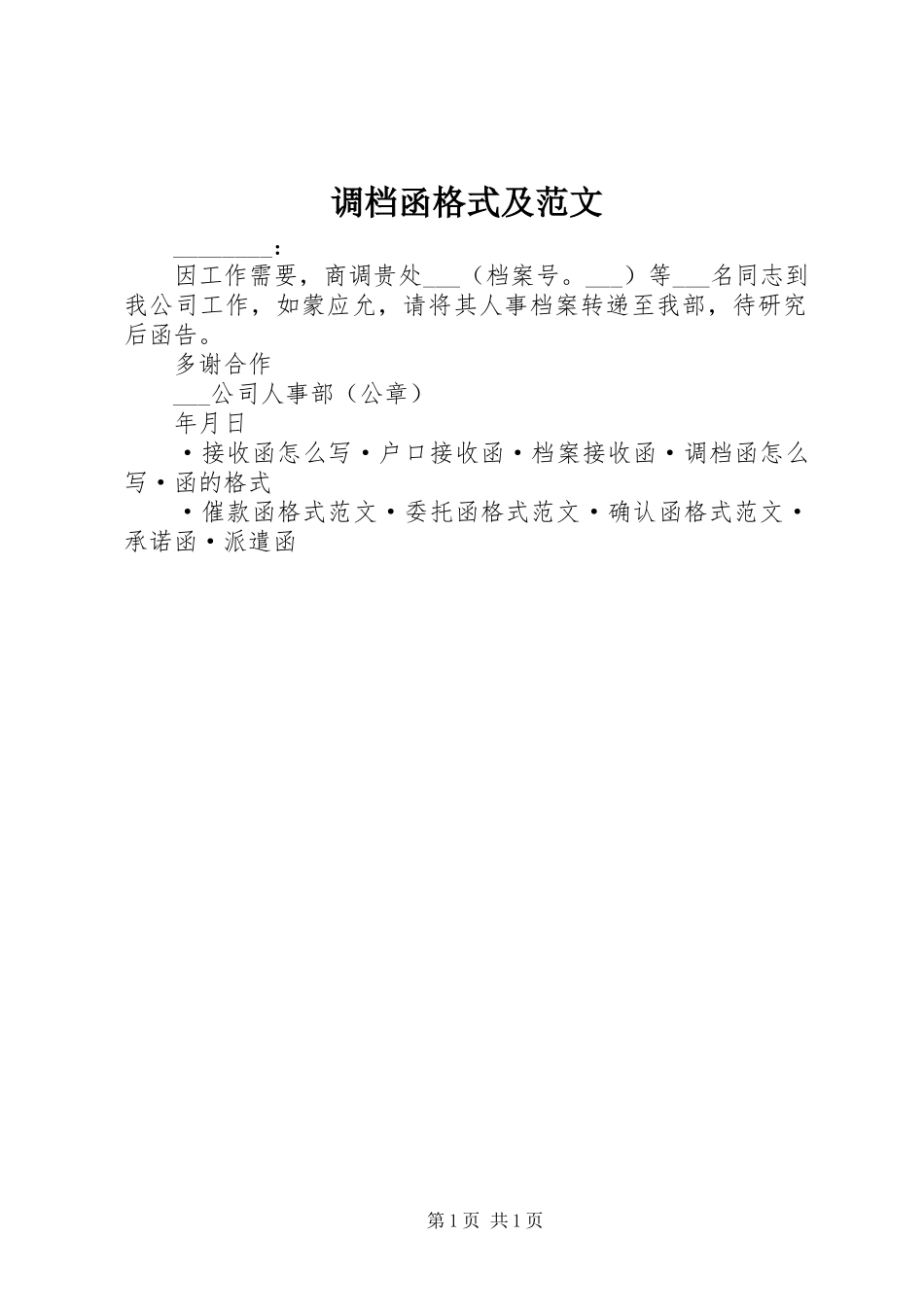 调档函格式及范文

________：

因工作需要，商调贵处___（档案号。___）等___名同志到我公司工作，如蒙应允，请将其人事档案转递至我部，待研究后函告。

多谢合作

___公司人事部（公章）

年月日

·接收函怎么写·户口接收函·档案接收函·调档函怎么写·函的格式

·催款函格式范文·委托函格式范文·确认函格式范文·承诺函·派遣函

第1页 共1页